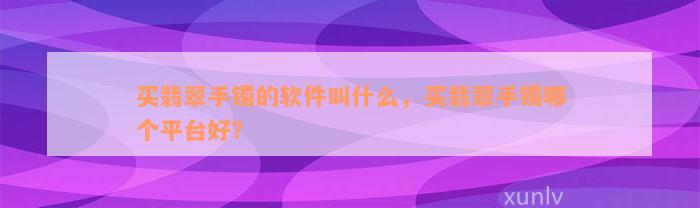 买翡翠手镯的软件叫什么，买翡翠手镯哪个平台好?

xunlv